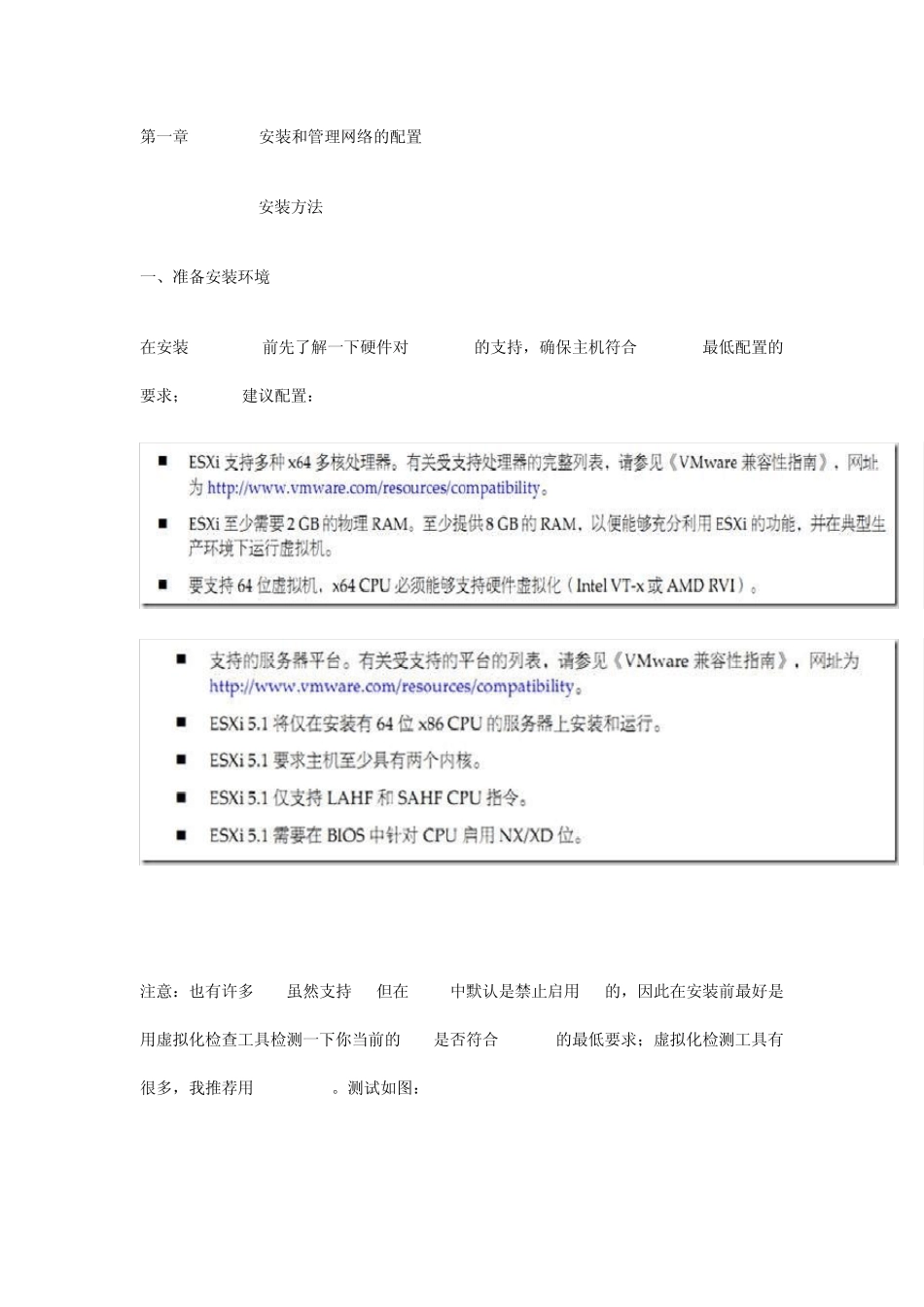 第一章 安装和管理网络的配置

安装方法

一、准备安装环境

在安装 前先了解一下硬件对 的支持，确保主机符合 最低配置的要求； 建议配置：

■ ESXi 支持多种 x64 多核处理器。有关受支持处理器的完整列表，请参见《VMware 兼容性指南》，网址为 http://www.vmware.com/resources/compatibility。

■ ESXi 至少需要 2 GB 的物理 RAM。至少提供 8 GB 的 RAM，以便能够充分利用 ESXi 的功能，并在典型生产环境下运行虚拟机。

■ 要支持 64 位虚拟机，x64 CPU 必须能够支持硬件虚拟化（Intel VT-x 或 AMD RVI）。

■ 支持的服务器平台。有关受支持的平台的列表，请参见《VMware 兼容性指南》，网址为 http://www.vmware.com/resources/compatibility。

■ ESXi 5.1 将仅在安装有 64 位 x86 CPU 的服务器上安装和运行。

■ ESXi 5.1 要求主机至少具有两个内核。

■ ESXi 5.1 仅支持 LAHF 和 SAHF CPU 指令。

■ ESXi 5.1 需要在 BIOS 中针对 CPU 启用 NX/XD 位。

注意：也有许多 虽然支持 但在 中默认是禁止启用 的，因此在安装前最好是用虚拟化检查工具检测一下你当前的 是否符合 的最低要求；虚拟化检测工具有很多，我推荐用 。测试如图：